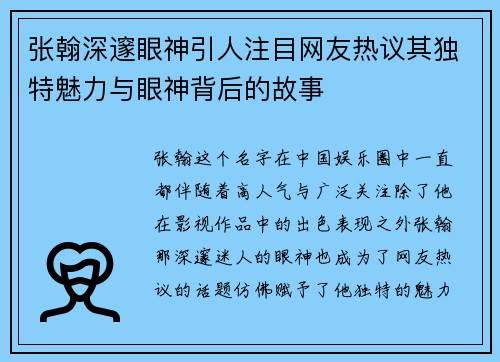 张翰深邃眼神引人注目网友热议其独特魅力与眼神背后的故事

张翰这个名字在中国娱乐圈中一直都伴随着高人气与广泛关注除了他在影视作品中的出色表现之外张翰那深邃迷人的眼神也成为了网友热议的话题仿佛赋予了他独特的魅力